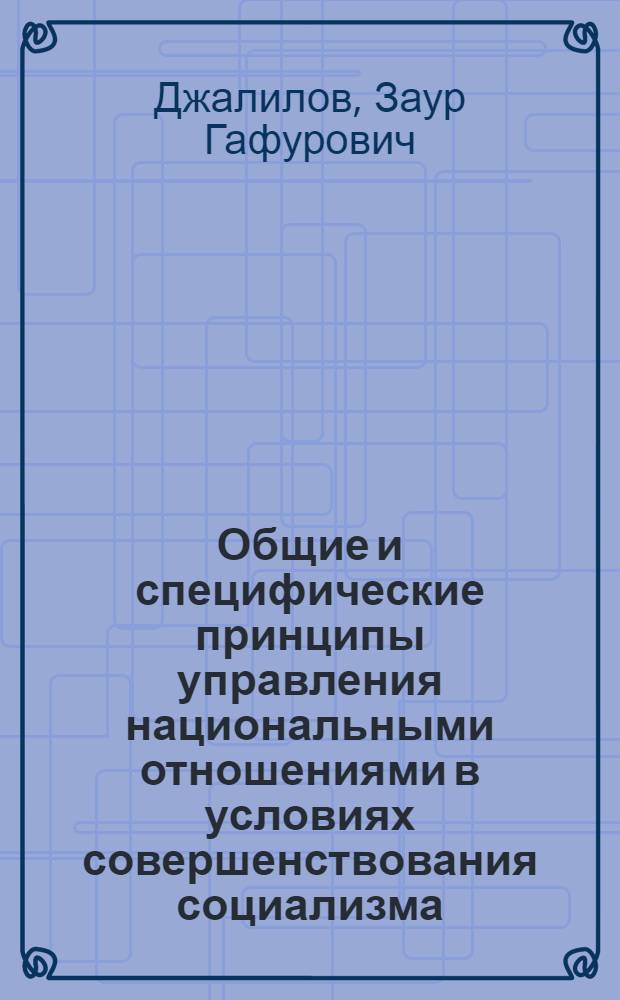 Джалилов, Заур Гафурович

Общие и специфические принципы управления национальными отношениями в условиях совершенствования социализма